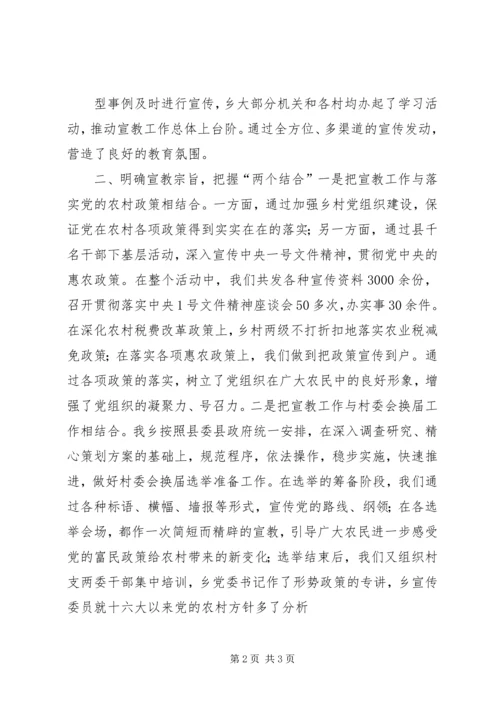 型事例及时进行宣传，乡大部分机关和各村均办起了学习活动，推动宣教工作总体上台阶。通过全方位、多渠道的宣传发动，营造了良好的教育氛围。

二、明确宣教宗旨，把握“两个结合”一是把宣教工作与落实党的农村政策相结合。一方面，通过加强乡村党组织建设，保证党在农村各项政策得到实实在在的落实；另一方面，通过县千名干部下基层活动，深入宣传中央一号文件精神，贯彻党中央的惠农政策。在整个活动中，我们共发各种宣传资料3000余份，召开贯彻落实中央1号文件精神座谈会50多次，办实事30余件。在深化农村税费改革政策上，乡村两级不打折扣地落实农业税减免政策；在落实各项惠农政策上，我们做到把政策宣传到户。通过各项政策的落实，树立了党组织在广大农民中的良好形象，增强了党组织的凝聚力、号召力。二是把宣教工作与村委会换届工作相结合。我乡按照县委县政府统一安排，在深入调查研究、精心策划方案的基础上，规范程序，依法操作，稳步实施，快速推进，做好村委会换届选举准备工作。在选举的筹备阶段，我们通过各种标语、横幅、墙报等形式，宣传党的路线、纲领；在各选举会场，都作一次简短而精辟的宣教，引导广大农民进一步感受党的富民政策给农村带来的新变化；选举结束后，我们又组织村支两委干部集中培训，乡党委书记作了形势政策的专讲，乡宣传委员就十六大以来党的农村方针多了分析

第2页 共3页